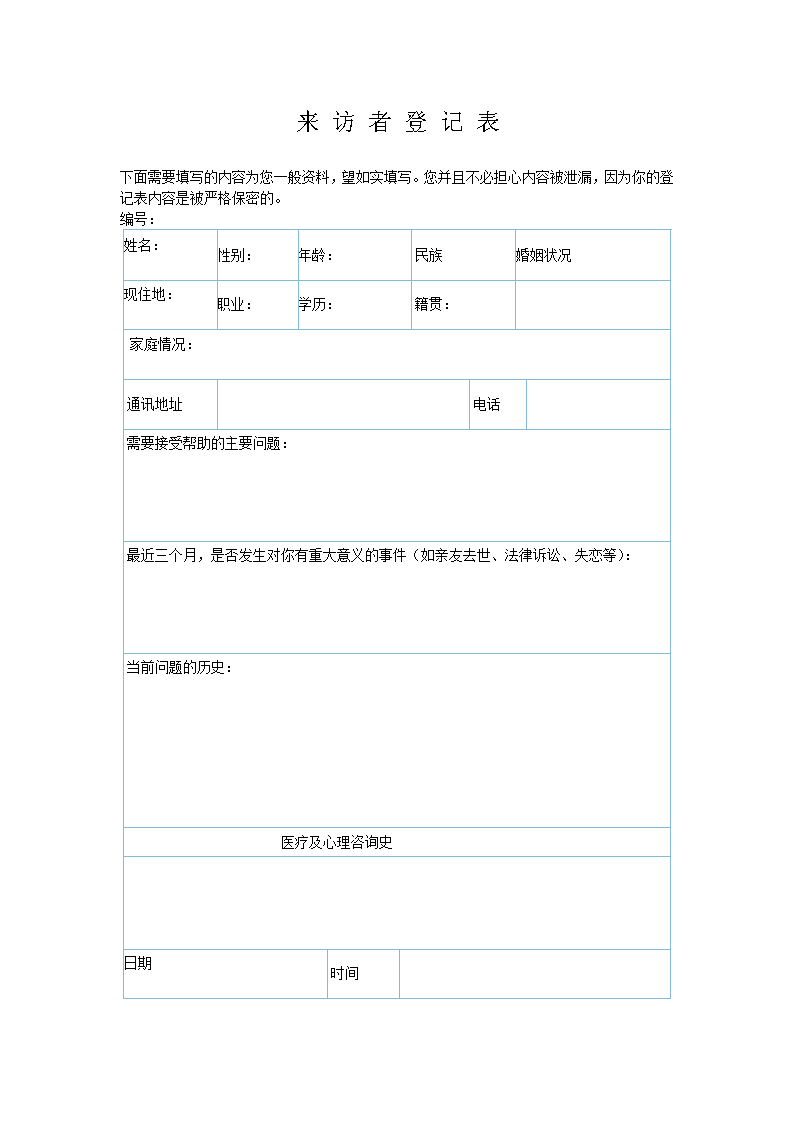 来 访 者 登 记 表

下面需要填写的内容为您一般资料，望如实填写。您并且不必担心内容被泄漏，因为你的登记表内容是被严格保密的。
编号：

| 姓名： | 性别： | 年龄： | 民族 | 婚姻状况 |
|---|---|---|---|---|
| 现住地： | 职业： | 学历： | 籍贯： | |

家庭情况：

| 通讯地址 | | 电话 | |
|---|---|---|---|

需要接受帮助的主要问题：

最近三个月，是否发生对你有重大意义的事件（如亲友去世、法律诉讼、失恋等）：

当前问题的历史：

医疗及心理咨询史

| 日期 | 时间 | |
|---|---|---|